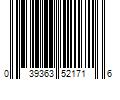 0 39363 52171 6